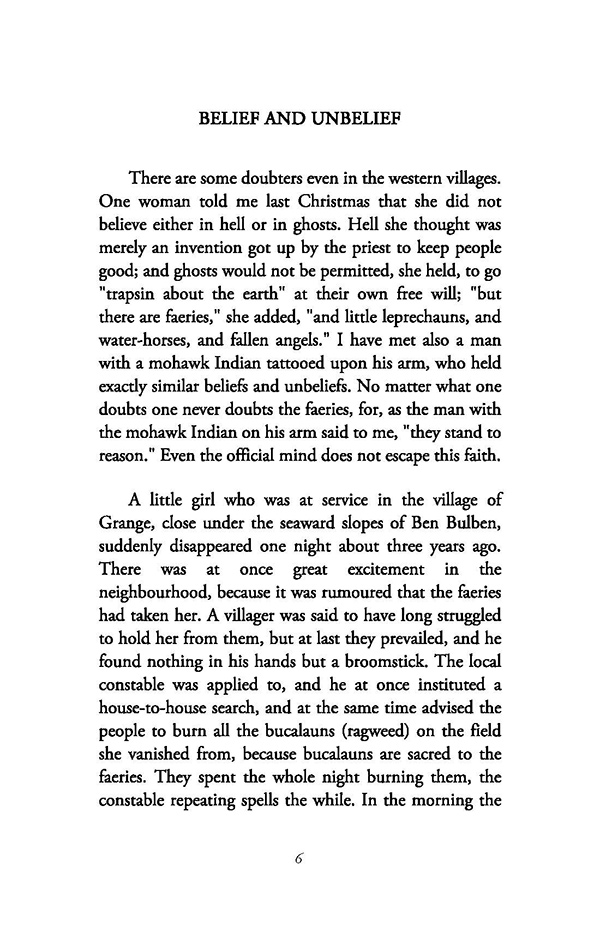 BELIEF AND UNBELIEF

There are some doubters even in the western villages. One woman told me last Christmas that she did not believe either in hell or in ghosts. Hell she thought was merely an invention got up by the priest to keep people good; and ghosts would not be permitted, she held, to go "trapsin about the earth" at their own free will; "but there are faeries," she added, "and little leprechauns, and water-horses, and fallen angels." I have met also a man with a mohawk Indian tattooed upon his arm, who held exactly similar beliefs and unbeliefs. No matter what one doubts one never doubts the faeries, for, as the man with the mohawk Indian on his arm said to me, "they stand to reason." Even the official mind does not escape this faith.

A little girl who was at service in the village of Grange, close under the seaward slopes of Ben Bulben, suddenly disappeared one night about three years ago. There was at once great excitement in the neighbourhood, because it was rumoured that the faeries had taken her. A villager was said to have long struggled to hold her from them, but at last they prevailed, and he found nothing in his hands but a broomstick. The local constable was applied to, and he at once instituted a house-to-house search, and at the same time advised the people to burn all the bucalauns (ragweed) on the field she vanished from, because bucalauns are sacred to the faeries. They spent the whole night burning them, the constable repeating spells the while. In the morning the

6